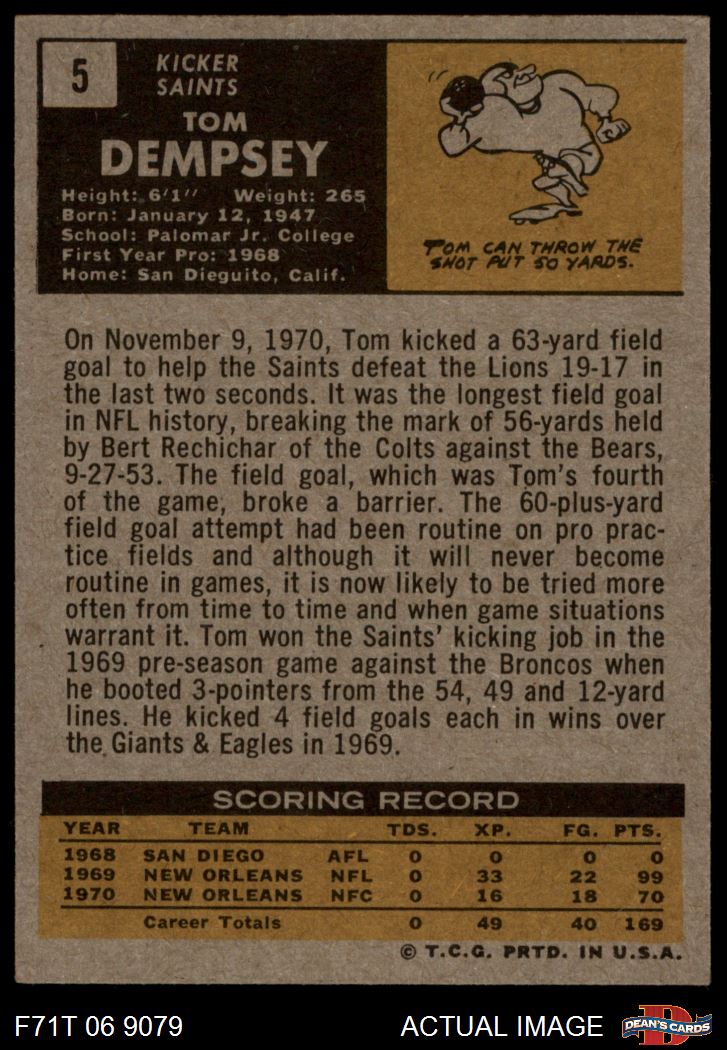 5

KICKER
SAINTS

TOM
DEMPSEY

Height: 6'1" Weight: 265
Born: January 12, 1947
School: Palomar Jr. College
First Year Pro: 1968
Home: San Dieguito, Calif.

TOM CAN THROW THE SHOT PUT 50 YARDS.

On November 9, 1970, Tom kicked a 63-yard field goal to help the Saints defeat the Lions 19-17 in the last two seconds. It was the longest field goal in NFL history, breaking the mark of 56-yards held by Bert Rechichar of the Colts against the Bears, 9-27-53. The field goal, which was Tom's fourth of the game, broke a barrier. The 60-plus-yard field goal attempt had been routine on pro practice fields and although it will never become routine in games, it is now likely to be tried more often from time to time and when game situations warrant it. Tom won the Saints' kicking job in the 1969 pre-season game against the Broncos when he booted 3-pointers from the 54, 49 and 12-yard lines. He kicked 4 field goals each in wins over the Giants & Eagles in 1969.

SCORING RECORD

| YEAR | TEAM | | TDS. | XP. | FG. | PTS. |
|---|---|---|---|---|---|---|
| 1968 | SAN DIEGO | AFL | 0 | 0 | 0 | 0 |
| 1969 | NEW ORLEANS | NFL | 0 | 33 | 22 | 99 |
| 1970 | NEW ORLEANS | NFC | 0 | 16 | 18 | 70 |
| | Career Totals | | 0 | 49 | 40 | 169 |

© T.C.G. PRTD. IN U.S.A.

F71T 06 9079

ACTUAL IMAGE

DEAN'S CARDS